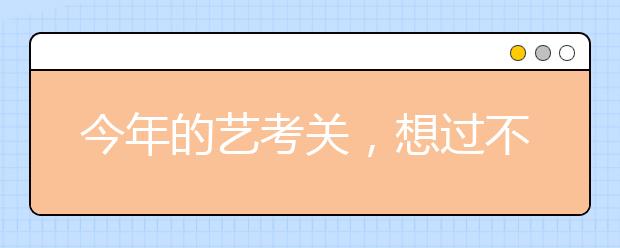 今年的艺考关，想过不